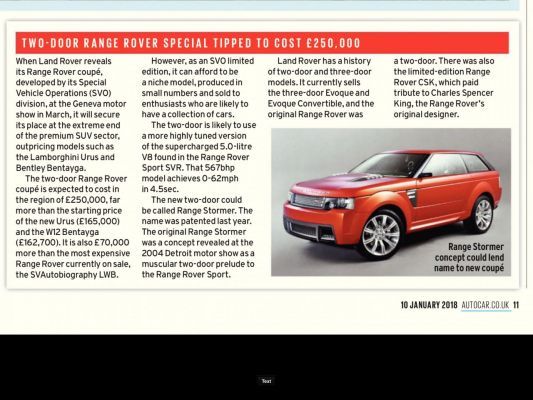 TWO-DOOR RANGE ROVER SPECIAL TIPPED TO COST £250,000

When Land Rover reveals its Range Rover coupé, developed by its Special Vehicle Operations (SVO) division, at the Geneva motor show in March, it will secure its place at the extreme end of the premium SUV sector, outpricing models such as the Lamborghini Urus and Bentley Bentayga.

The two-door Range Rover coupé is expected to cost in the region of £250,000, far more than the starting price of the new Urus (£165,000) and the W12 Bentayga (£162,700). It is also £70,000 more than the most expensive Range Rover currently on sale, the SVAutobiography LWB.

However, as an SVO limited edition, it can afford to be a niche model, produced in small numbers and sold to enthusiasts who are likely to have a collection of cars.

The two-door is likely to use a more highly tuned version of the supercharged 5.0-litre V8 found in the Range Rover Sport SVR. That 567bhp model achieves 0-62mph in 4.5sec.

The new two-door could be called Range Stormer. The name was patented last year. The original Range Stormer was a concept revealed at the 2004 Detroit motor show as a muscular two-door prelude to the Range Rover Sport.

Land Rover has a history of two-door and three-door models. It currently sells the three-door Evoque and Evoque Convertible, and the original Range Rover was a two-door. There was also the limited-edition Range Rover CSK, which paid tribute to Charles Spencer King, the Range Rover's original designer.

Range Stormer concept could lend name to new coupé

10 JANUARY 2018 AUTOCAR.CO.UK 11

Text